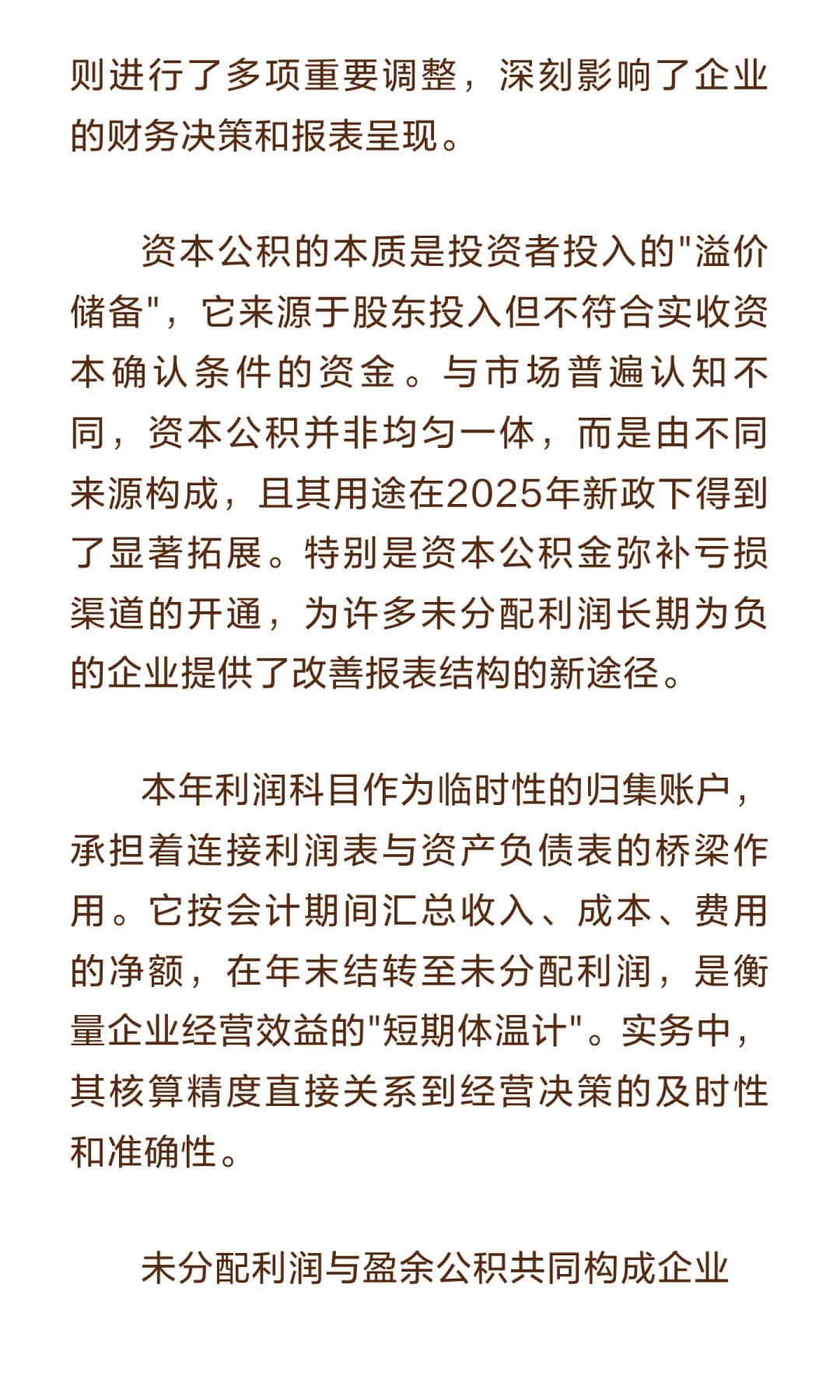 则进行了多项重要调整，深刻影响了企业的财务决策和报表呈现。

资本公积的本质是投资者投入的"溢价储备"，它来源于股东投入但不符合实收资本确认条件的资金。与市场普遍认知不同，资本公积并非均匀一体，而是由不同来源构成，且其用途在2025年新政下得到了显著拓展。特别是资本公积金弥补亏损渠道的开通，为许多未分配利润长期为负的企业提供了改善报表结构的新途径。

本年利润科目作为临时性的归集账户，承担着连接利润表与资产负债表的桥梁作用。它按会计期间汇总收入、成本、费用的净额，在年末结转至未分配利润，是衡量企业经营效益的"短期体温计"。实务中，其核算精度直接关系到经营决策的及时性和准确性。

未分配利润与盈余公积共同构成企业